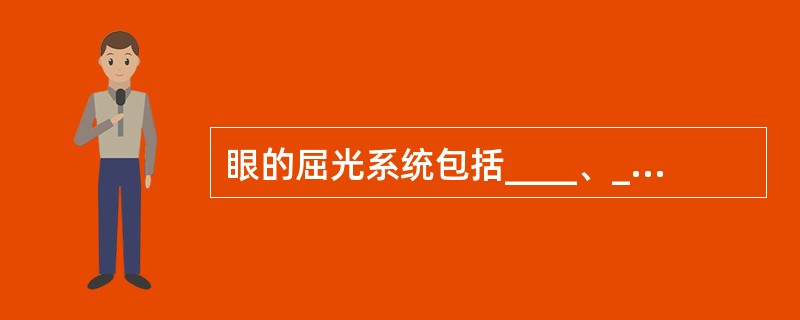 眼的屈光系统包括____、_...